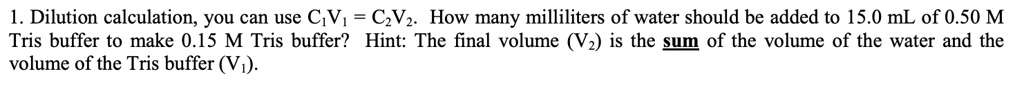 1. Dilution calculation, you can use $C_1V_1 = C_2V_2$. How many milliliters of water should be added to 15.0 mL of 0.50 M Tris buffer to make 0.15 M Tris buffer? Hint: The final volume ($V_2$) is the sum of the volume of the water and the volume of the Tris buffer ($V_1$).